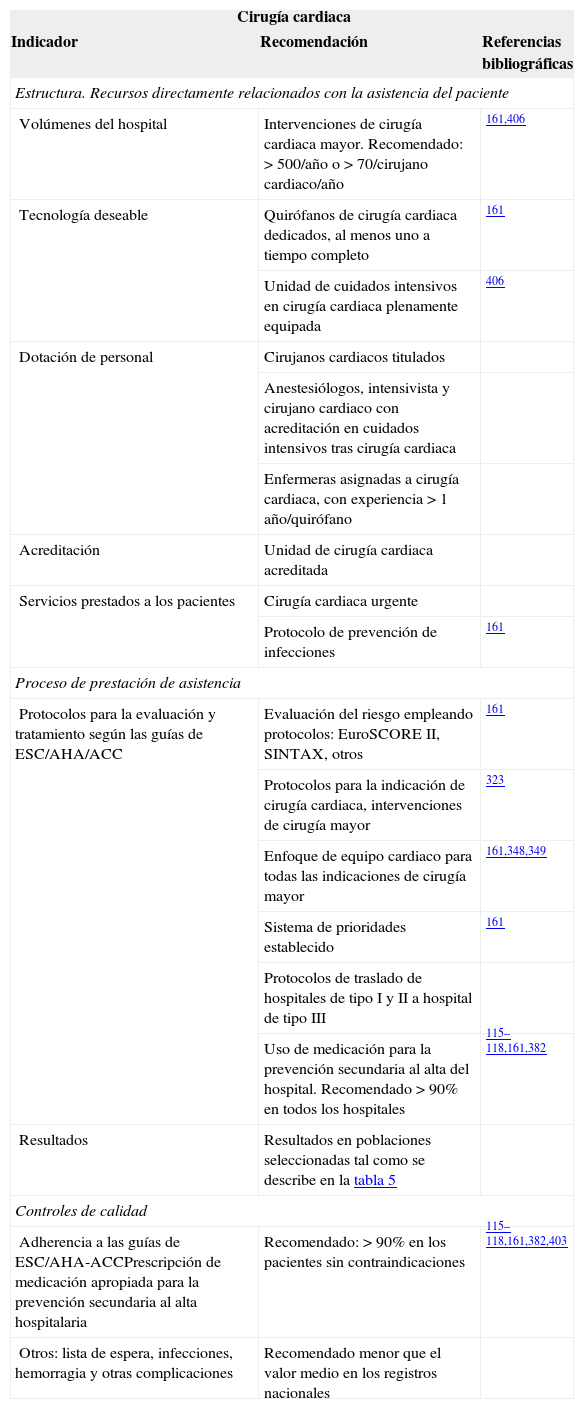 Cirugía cardiaca

| Indicador | Recomendación | Referencias bibliográficas |
|---|---|---|
| *Estructura. Recursos directamente relacionados con la asistencia del paciente* | | |
| Volúmenes del hospital | Intervenciones de cirugía cardiaca mayor. Recomendado: > 500/año o > 70/cirujano cardiaco/año | 161,406 |
| Tecnología deseable | Quirófanos de cirugía cardiaca dedicados, al menos uno a tiempo completo | 161 |
| | Unidad de cuidados intensivos en cirugía cardiaca plenamente equipada | 406 |
| Dotación de personal | Cirujanos cardiacos titulados | |
| | Anestesiólogos, intensivista y cirujano cardiaco con acreditación en cuidados intensivos tras cirugía cardiaca | |
| | Enfermeras asignadas a cirugía cardiaca, con experiencia > 1 año/quirófano | |
| Acreditación | Unidad de cirugía cardiaca acreditada | |
| Servicios prestados a los pacientes | Cirugía cardiaca urgente | |
| | Protocolo de prevención de infecciones | 161 |
| *Proceso de prestación de asistencia* | | |
| Protocolos para la evaluación y tratamiento según las guías de ESC/AHA/ACC | Evaluación del riesgo empleando protocolos: EuroSCORE II, SINTAX, otros | 161 |
| | Protocolos para la indicación de cirugía cardiaca, intervenciones de cirugía mayor | 323 |
| | Enfoque de equipo cardiaco para todas las indicaciones de cirugía mayor | 161,348,349 |
| | Sistema de prioridades establecido | 161 |
| | Protocolos de traslado de hospitales de tipo I y II a hospital de tipo III | |
| | Uso de medicación para la prevención secundaria al alta del hospital. Recomendado > 90% en todos los hospitales | 115–118,161,382 |
| Resultados | Resultados en poblaciones seleccionadas tal como se describe en la tabla 5 | |
| *Controles de calidad* | | |
| Adherencia a las guías de ESC/AHA-ACCPrescripción de medicación apropiada para la prevención secundaria al alta hospitalaria | Recomendado: > 90% en los pacientes sin contraindicaciones | 115–118,161,382,403 |
| Otros: lista de espera, infecciones, hemorragia y otras complicaciones | Recomendado menor que el valor medio en los registros nacionales | |